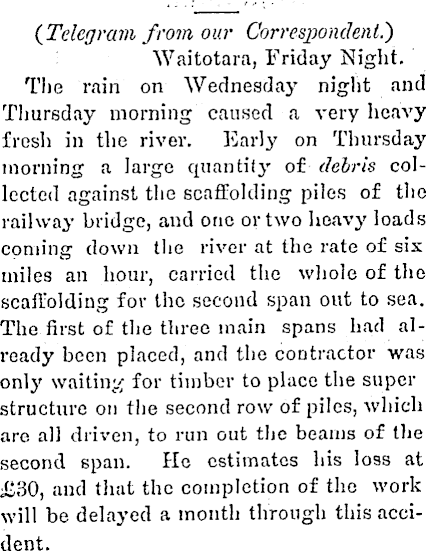 (Telegram from our Correspondent.)

Waitotara, Friday Night.

The rain on Wednesday night and Thursday morning caused a very heavy fresh in the river. Early on Thursday morning a large quantity of debris collected against the scaffolding piles of the railway bridge, and one or two heavy loads coming down the river at the rate of six miles an hour, carried the whole of the scaffolding for the second span out to sea. The first of the three main spans had already been placed, and the contractor was only waiting for timber to place the super structure on the second row of piles, which are all driven, to run out the beams of the second span. He estimates his loss at £30, and that the completion of the work will be delayed a month through this accident.